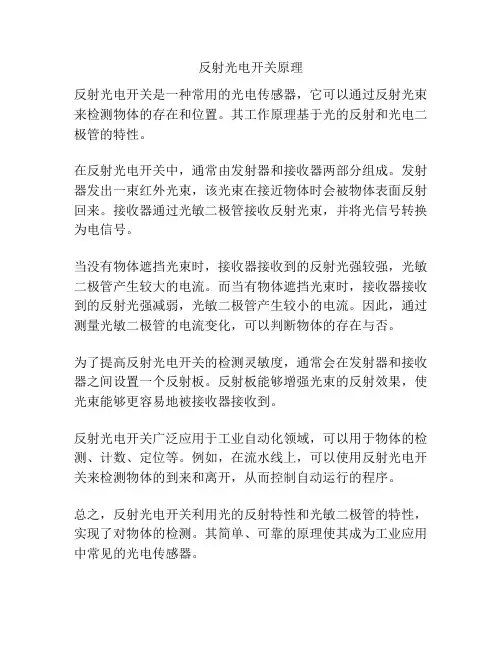 反射光电开关原理

反射光电开关是一种常用的光电传感器，它可以通过反射光束来检测物体的存在和位置。其工作原理基于光的反射和光电二极管的特性。

在反射光电开关中，通常由发射器和接收器两部分组成。发射器发出一束红外光束，该光束在接近物体时会被物体表面反射回来。接收器通过光敏二极管接收反射光束，并将光信号转换为电信号。

当没有物体遮挡光束时，接收器接收到的反射光强较强，光敏二极管产生较大的电流。而当有物体遮挡光束时，接收器接收到的反射光强减弱，光敏二极管产生较小的电流。因此，通过测量光敏二极管的电流变化，可以判断物体的存在与否。

为了提高反射光电开关的检测灵敏度，通常会在发射器和接收器之间设置一个反射板。反射板能够增强光束的反射效果，使光束能够更容易地被接收器接收到。

反射光电开关广泛应用于工业自动化领域，可以用于物体的检测、计数、定位等。例如，在流水线上，可以使用反射光电开关来检测物体的到来和离开，从而控制自动运行的程序。

总之，反射光电开关利用光的反射特性和光敏二极管的特性，实现了对物体的检测。其简单、可靠的原理使其成为工业应用中常见的光电传感器。